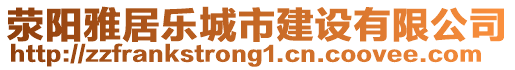 荥阳雅居乐城市建设有限公司
http://zzfrankstrong1.cn.coovee.com